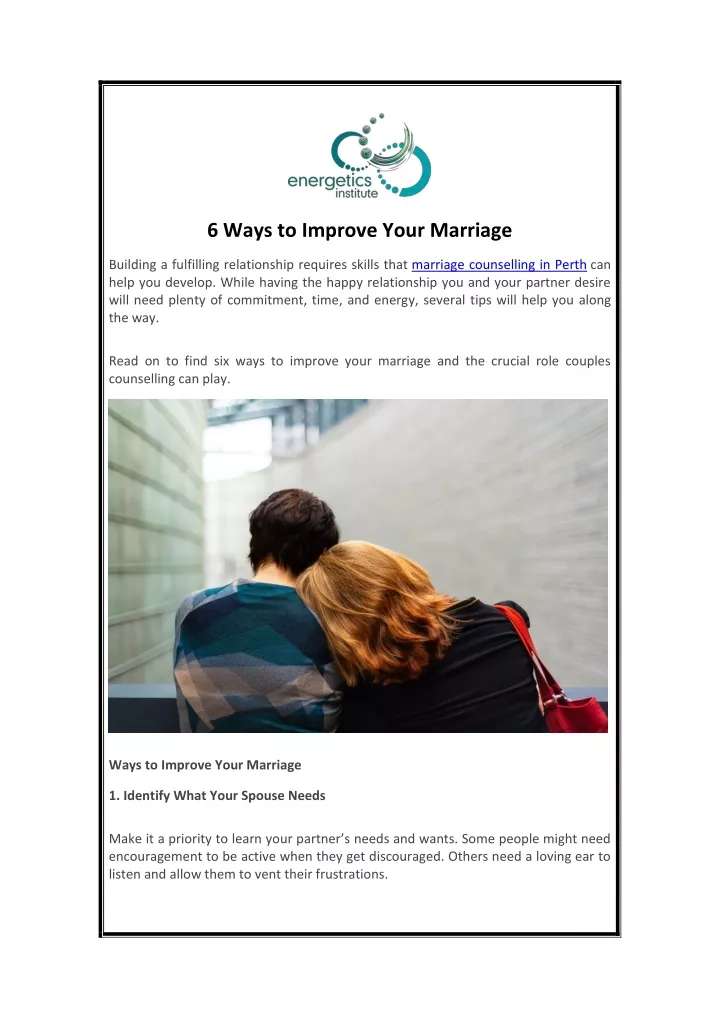 energetics institute

6 Ways to Improve Your Marriage

Building a fulfilling relationship requires skills that marriage counselling in Perth can help you develop. While having the happy relationship you and your partner desire will need plenty of commitment, time, and energy, several tips will help you along the way.

Read on to find six ways to improve your marriage and the crucial role couples counselling can play.

Ways to Improve Your Marriage

1. Identify What Your Spouse Needs

Make it a priority to learn your partner's needs and wants. Some people might need encouragement to be active when they get discouraged. Others need a loving ear to listen and allow them to vent their frustrations.